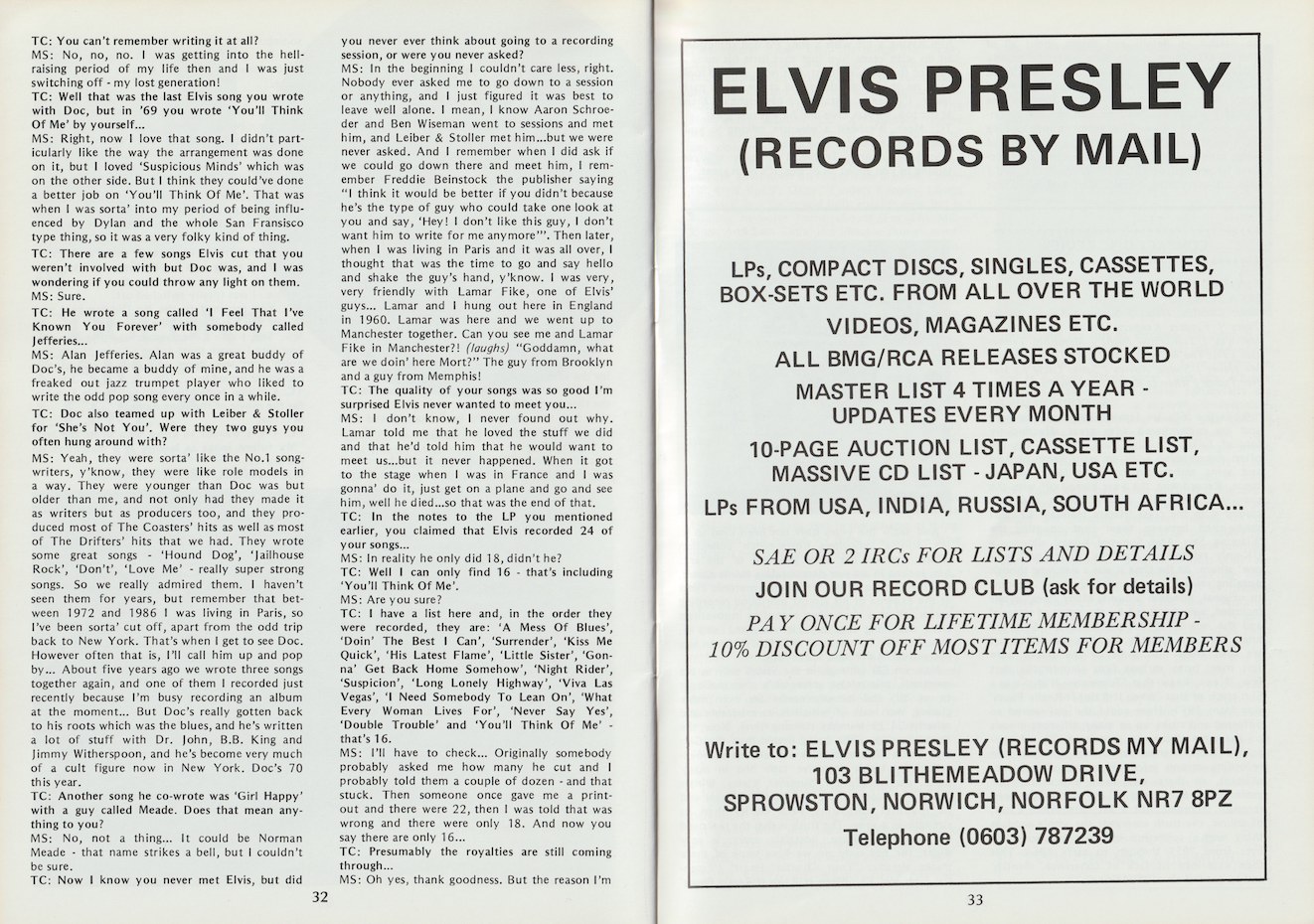 TC: You can't remember writing it at all?
MS: No, no, no. I was getting into the hell-raising period of my life then and I was just switching off - my lost generation!
TC: Well that was the last Elvis song you wrote with Doc, but in '69 you wrote 'You'll Think Of Me' by yourself...
MS: Right, now I love that song. I didn't particularly like the way the arrangement was done on it, but I loved 'Suspicious Minds' which was on the other side. But I think they could've done a better job on 'You'll Think Of Me'. That was when I was sorta' into my period of being influenced by Dylan and the whole San Fransisco type thing, so it was a very folky kind of thing.
TC: There are a few songs Elvis cut that you weren't involved with but Doc was, and I was wondering if you could throw any light on them.
MS: Sure.
TC: He wrote a song called 'I Feel That I've Known You Forever' with somebody called Jefferies...
MS: Alan Jefferies. Alan was a great buddy of Doc's, he became a buddy of mine, and he was a freaked out jazz trumpet player who liked to write the odd pop song every once in a while.
TC: Doc also teamed up with Leiber & Stoller for 'She's Not You'. Were they two guys you often hung around with?
MS: Yeah, they were sorta' like the No.1 songwriters, y'know, they were like role models in a way. They were younger than Doc was but older than me, and not only had they made it as writers but as producers too, and they produced most of The Coasters' hits as well as most of The Drifters' hits that we had. They wrote some great songs - 'Hound Dog', 'Jailhouse Rock', 'Don't', 'Love Me' - really super strong songs. So we really admired them. I haven't seen them for years, but remember that between 1972 and 1986 I was living in Paris, so I've been sorta' cut off, apart from the odd trip back to New York. That's when I get to see Doc. However often that is, I'll call him up and pop by... About five years ago we wrote three songs together again, and one of them I recorded just recently because I'm busy recording an album at the moment... But Doc's really gotten back to his roots which was the blues, and he's written a lot of stuff with Dr. John, B.B. King and Jimmy Witherspoon, and he's become very much of a cult figure now in New York. Doc's 70 this year.
TC: Another song he co-wrote was 'Girl Happy' with a guy called Meade. Does that mean anything to you?
MS: No, not a thing... It could be Norman Meade - that name strikes a bell, but I couldn't be sure.
TC: Now I know you never met Elvis, but did you never ever think about going to a recording session, or were you never asked?
MS: In the beginning I couldn't care less, right. Nobody ever asked me to go down to a session or anything, and I just figured it was best to leave well alone. I mean, I know Aaron Schroeder and Ben Wiseman went to sessions and met him, and Leiber & Stoller met him...but we were never asked. And I remember when I did ask if we could go down there and meet him, I remember Freddie Beinstock the publisher saying "I think it would be better if you didn't because he's the type of guy who could take one look at you and say, 'Hey! I don't like this guy, I don't want him to write for me anymore'". Then later, when I was living in Paris and it was all over, I thought that was the time to go and say hello and shake the guy's hand, y'know. I was very, very friendly with Lamar Fike, one of Elvis' guys... Lamar and I hung out here in England in 1960. Lamar was here and we went up to Manchester together. Can you see me and Lamar Fike in Manchester?! (laughs) "Goddamn, what are we doin' here Mort?" The guy from Brooklyn and a guy from Memphis!
TC: The quality of your songs was so good I'm surprised Elvis never wanted to meet you...
MS: I don't know, I never found out why. Lamar told me that he loved the stuff we did and that he'd told him that he would want to meet us...but it never happened. When it got to the stage when I was in France and I was gonna' do it, just get on a plane and go and see him, well he died...so that was the end of that.
TC: In the notes to the LP you mentioned earlier, you claimed that Elvis recorded 24 of your songs...
MS: In reality he only did 18, didn't he?
TC: Well I can only find 16 - that's including 'You'll Think Of Me'.
MS: Are you sure?
TC: I have a list here and, in the order they were recorded, they are: 'A Mess Of Blues', 'Doin' The Best I Can', 'Surrender', 'Kiss Me Quick', 'His Latest Flame', 'Little Sister', 'Gonna' Get Back Home Somehow', 'Night Rider', 'Suspicion', 'Long Lonely Highway', 'Viva Las Vegas', 'I Need Somebody To Lean On', 'What Every Woman Lives For', 'Never Say Yes', 'Double Trouble' and 'You'll Think Of Me' - that's 16.
MS: I'll have to check... Originally somebody probably asked me how many he cut and I probably told them a couple of dozen - and that stuck. Then someone once gave me a printout and there were 22, then I was told that was wrong and there were only 18. And now you say there are only 16...
TC: Presumably the royalties are still coming through...
MS: Oh yes, thank goodness. But the reason I'm

32

ELVIS PRESLEY
(RECORDS BY MAIL)

LPs, COMPACT DISCS, SINGLES, CASSETTES, BOX-SETS ETC. FROM ALL OVER THE WORLD
VIDEOS, MAGAZINES ETC.
ALL BMG/RCA RELEASES STOCKED
MASTER LIST 4 TIMES A YEAR - UPDATES EVERY MONTH
10-PAGE AUCTION LIST, CASSETTE LIST, MASSIVE CD LIST - JAPAN, USA ETC.
LPs FROM USA, INDIA, RUSSIA, SOUTH AFRICA...

SAE OR 2 IRCs FOR LISTS AND DETAILS
JOIN OUR RECORD CLUB (ask for details)
PAY ONCE FOR LIFETIME MEMBERSHIP - 10% DISCOUNT OFF MOST ITEMS FOR MEMBERS

Write to: ELVIS PRESLEY (RECORDS MY MAIL), 103 BLITHEMEADOW DRIVE, SPROWSTON, NORWICH, NORFOLK NR7 8PZ
Telephone (0603) 787239

33